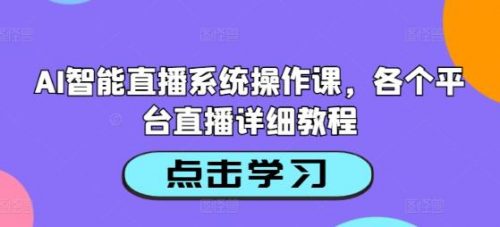 AI智能直播系统操作课，各个平台直播详细教程

点击学习